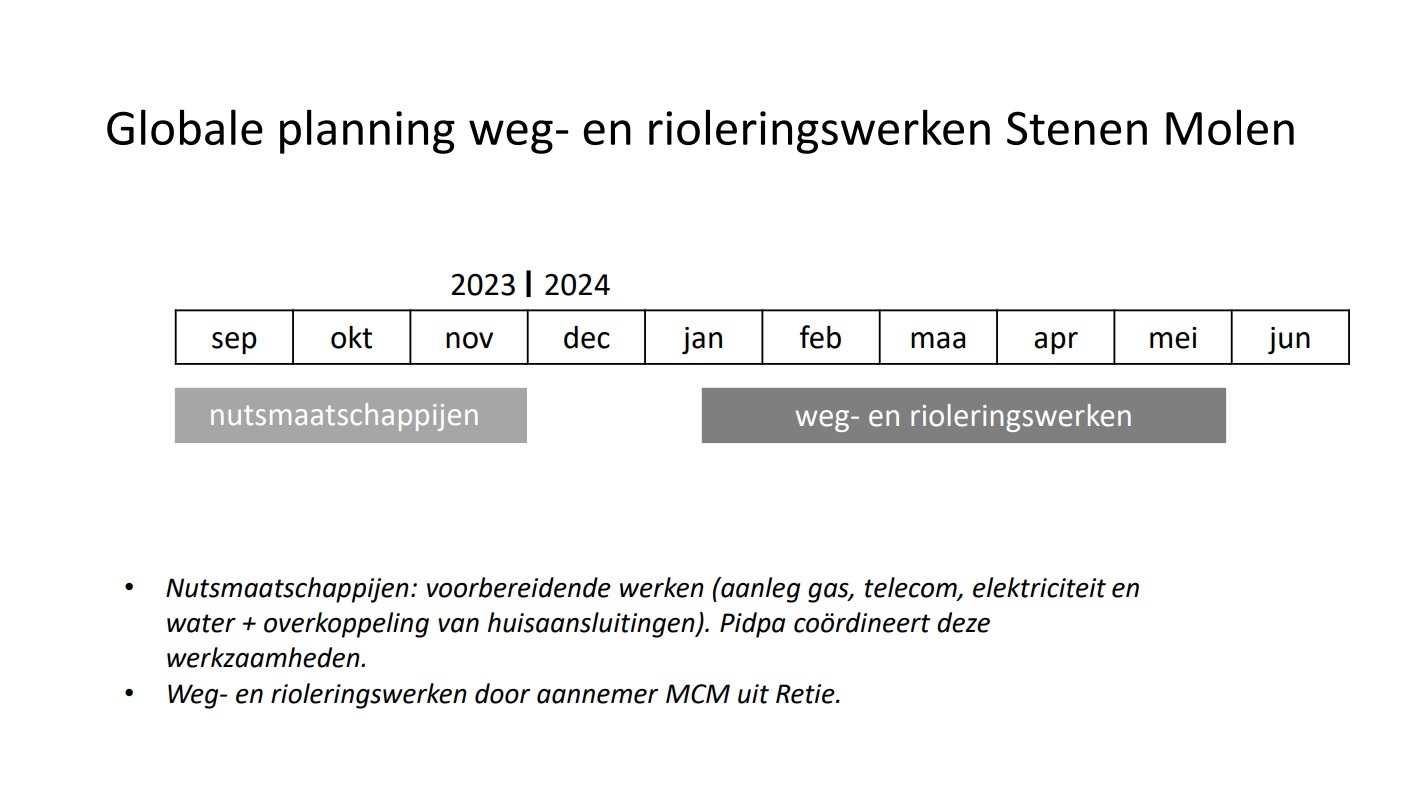 Globale planning weg- en rioleringswerken Stenen Molen

2023 | 2024

| sep | okt | nov | dec | jan | feb | maa | apr | mei | jun |
|---|---|---|---|---|---|---|---|---|---|

nutsmaatschappijen

weg- en rioleringswerken

• Nutsmaatschappijen: voorbereidende werken (aanleg gas, telecom, elektriciteit en water + overkoppeling van huisaansluitingen). Pidpa coördineert deze werkzaamheden.
• Weg- en rioleringswerken door aannemer MCM uit Retie.